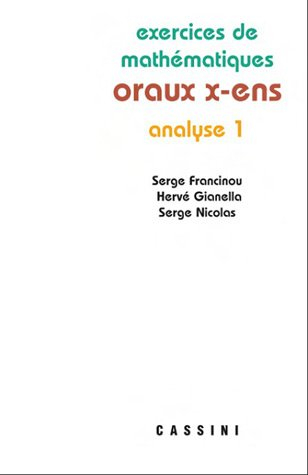 exercices de mathématiques
oraux x-ens
analyse 1

Serge Francinou
Hervé Gianella
Serge Nicolas

CASSINI